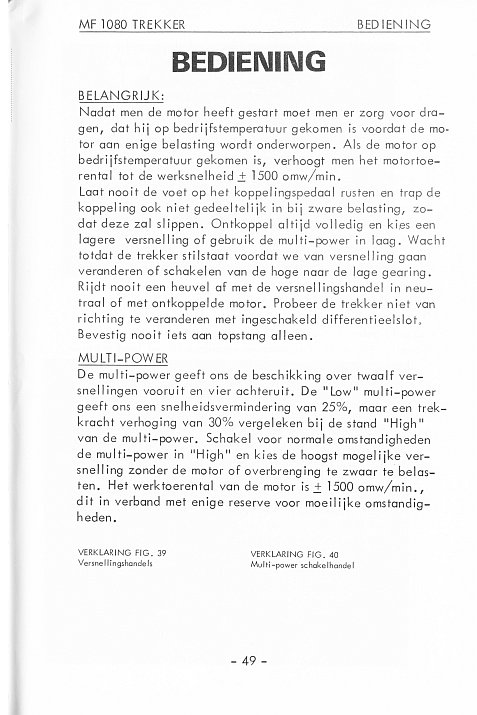 MF 1080 TREKKER BEDIENING

BEDIENING

BELANGRIJK:
Nadat men de motor heeft gestart moet men er zorg voor dragen, dat hij op bedrijfstemperatuur gekomen is voordat de motor aan enige belasting wordt onderworpen. Als de motor op bedrijfstemperatuur gekomen is, verhoogt men het motortoerental tot de werksnelheid $\pm$ 1500 omw/min.
Laat nooit de voet op het koppelingspedaal rusten en trap de koppeling ook niet gedeeltelijk in bij zware belasting, zodat deze zal slippen. Ontkoppel altijd volledig en kies een lagere versnelling of gebruik de multi-power in laag. Wacht totdat de trekker stilstaat voordat we van versnelling gaan veranderen of schakelen van de hoge naar de lage gearing. Rijdt nooit een heuvel af met de versnellingshandel in neutraal of met ontkoppelde motor. Probeer de trekker niet van richting te veranderen met ingeschakeld differentieelslot. Bevestig nooit iets aan topstang alleen.

MULTI-POWER
De multi-power geeft ons de beschikking over twaalf versnellingen vooruit en vier achteruit. De "Low" multi-power geeft ons een snelheidsvermindering van 25%, maar een trekkracht verhoging van 30% vergeleken bij de stand "High" van de multi-power. Schakel voor normale omstandigheden de multi-power in "High" en kies de hoogst mogelijke versnelling zonder de motor of overbrenging te zwaar te belasten. Het werktoerental van de motor is $\pm$ 1500 omw/min., dit in verband met enige reserve voor moeilijke omstandigheden.

VERKLARING FIG. 39
Versnellingshandels

VERKLARING FIG. 40
Multi-power schakelhandel

- 49 -